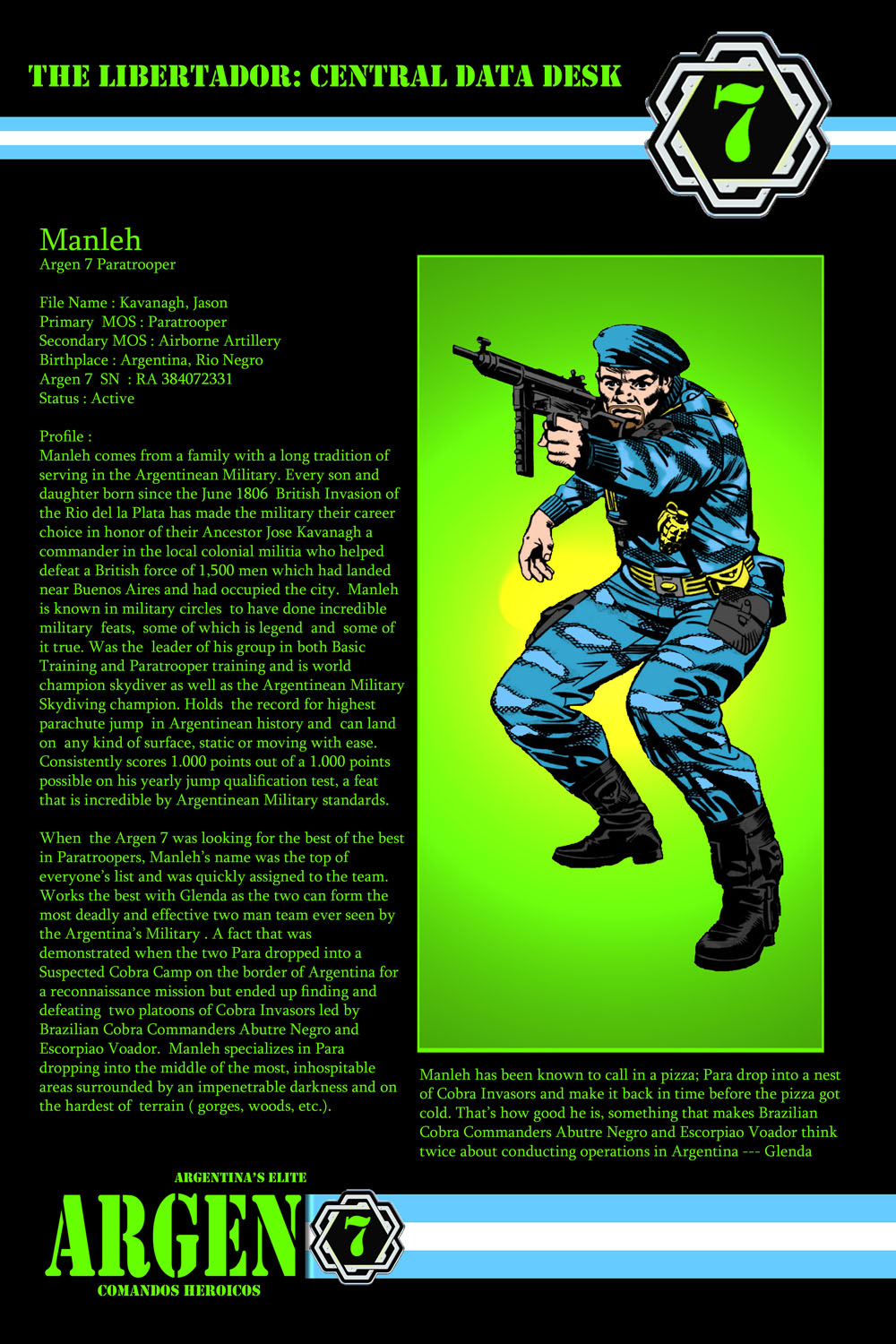 THE LIBERTADOR: CENTRAL DATA DESK

7

Manleh
Argen 7 Paratrooper

File Name : Kavanagh, Jason
Primary MOS : Paratrooper
Secondary MOS : Airborne Artillery
Birthplace : Argentina, Rio Negro
Argen 7 SN : RA 384072331
Status : Active

Profile :
Manleh comes from a family with a long tradition of serving in the Argentinean Military. Every son and daughter born since the June 1806 British Invasion of the Rio del la Plata has made the military their career choice in honor of their Ancestor Jose Kavanagh a commander in the local colonial militia who helped defeat a British force of 1,500 men which had landed near Buenos Aires and had occupied the city. Manleh is known in military circles to have done incredible military feats, some of which is legend and some of it true. Was the leader of his group in both Basic Training and Paratrooper training and is world champion skydiver as well as the Argentinean Military Skydiving champion. Holds the record for highest parachute jump in Argentinean history and can land on any kind of surface, static or moving with ease. Consistently scores 1.000 points out of a 1.000 points possible on his yearly jump qualification test, a feat that is incredible by Argentinean Military standards.

When the Argen 7 was looking for the best of the best in Paratroopers, Manleh's name was the top of everyone's list and was quickly assigned to the team. Works the best with Glenda as the two can form the most deadly and effective two man team ever seen by the Argentina's Military . A fact that was demonstrated when the two Para dropped into a Suspected Cobra Camp on the border of Argentina for a reconnaissance mission but ended up finding and defeating two platoons of Cobra Invasors led by Brazilian Cobra Commanders Abutre Negro and Escorpiao Voador. Manleh specializes in Para dropping into the middle of the most, inhospitable areas surrounded by an impenetrable darkness and on the hardest of terrain ( gorges, woods, etc.).

Manleh has been known to call in a pizza; Para drop into a nest of Cobra Invasors and make it back in time before the pizza got cold. That's how good he is, something that makes Brazilian Cobra Commanders Abutre Negro and Escorpiao Voador think twice about conducting operations in Argentina --- Glenda

ARGENTINA'S ELITE
ARGEN 7
COMANDOS HEROICOS